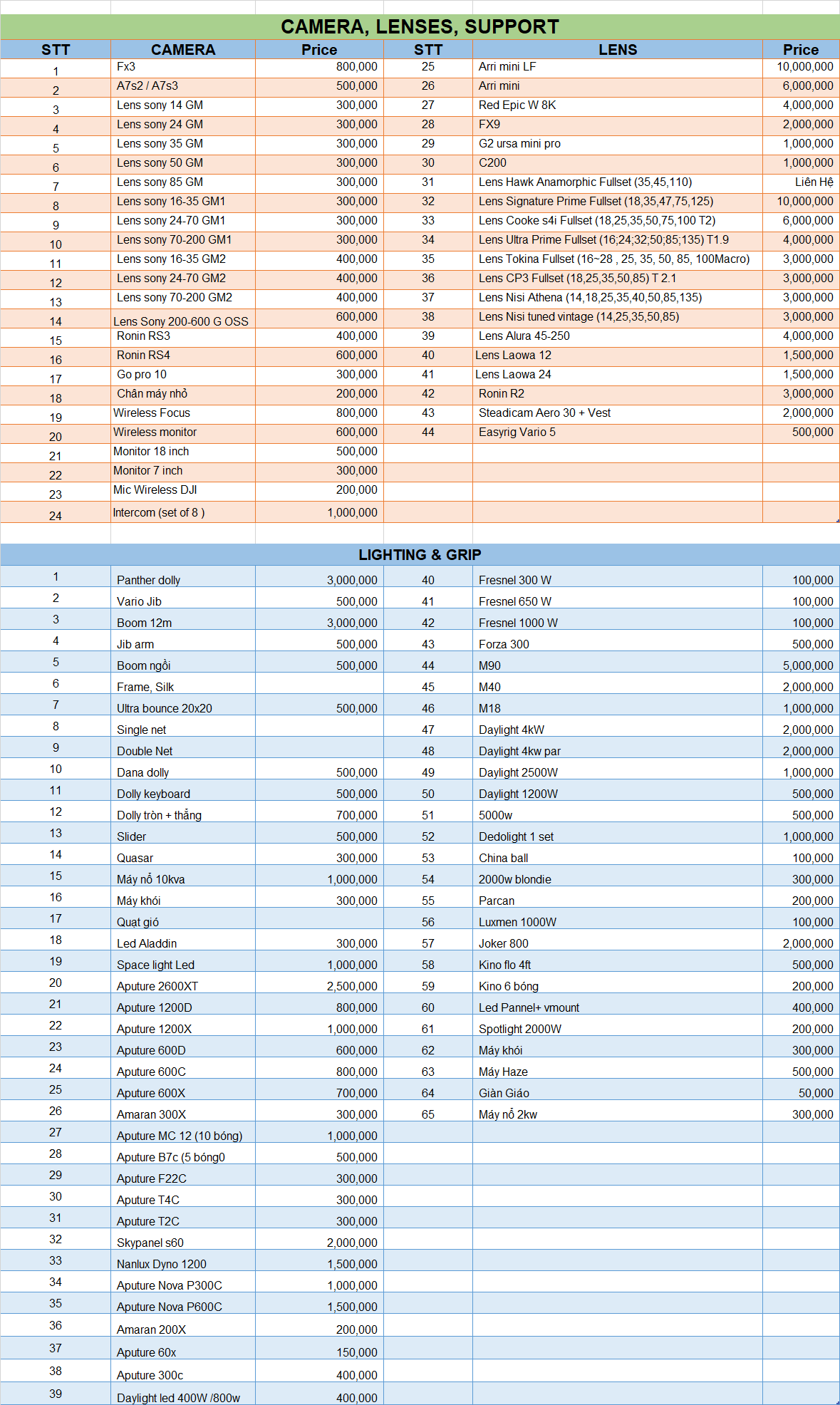 CAMERA, LENSES, SUPPORT

| STT | CAMERA | Price | STT | LENS | Price |
|---|---|---|---|---|---|
| 1 | Fx3 | 800,000 | 25 | Arri mini LF | 10,000,000 |
| 2 | A7s2 / A7s3 | 500,000 | 26 | Arri mini | 6,000,000 |
| 3 | Lens sony 14 GM | 300,000 | 27 | Red Epic W 8K | 4,000,000 |
| 4 | Lens sony 24 GM | 300,000 | 28 | FX9 | 2,000,000 |
| 5 | Lens sony 35 GM | 300,000 | 29 | G2 ursa mini pro | 1,000,000 |
| 6 | Lens sony 50 GM | 300,000 | 30 | C200 | 1,000,000 |
| 7 | Lens sony 85 GM | 300,000 | 31 | Lens Hawk Anamorphic Fullset (35,45,110) | Liên Hệ |
| 8 | Lens sony 16-35 GM1 | 300,000 | 32 | Lens Signature Prime Fullset (18,35,47,75,125) | 10,000,000 |
| 9 | Lens sony 24-70 GM1 | 300,000 | 33 | Lens Cooke s4i Fullset (18,25,35,50,75,100 T2) | 6,000,000 |
| 10 | Lens sony 70-200 GM1 | 300,000 | 34 | Lens Ultra Prime Fullset (16;24;32;50;85;135) T1.9 | 4,000,000 |
| 11 | Lens sony 16-35 GM2 | 400,000 | 35 | Lens Tokina Fullset (16~28 , 25, 35, 50, 85, 100Macro) | 3,000,000 |
| 12 | Lens sony 24-70 GM2 | 400,000 | 36 | Lens CP3 Fullset (18,25,35,50,85) T 2.1 | 3,000,000 |
| 13 | Lens sony 70-200 GM2 | 400,000 | 37 | Lens Nisi Athena (14,18,25,35,40,50,85,135) | 3,000,000 |
| 14 | Lens Sony 200-600 G OSS | 600,000 | 38 | Lens Nisi tuned vintage (14,25,35,50,85) | 3,000,000 |
| 15 | Ronin RS3 | 400,000 | 39 | Lens Alura 45-250 | 4,000,000 |
| 16 | Ronin RS4 | 600,000 | 40 | Lens Laowa 12 | 1,500,000 |
| 17 | Go pro 10 | 300,000 | 41 | Lens Laowa 24 | 1,500,000 |
| 18 | Chân máy nhỏ | 200,000 | 42 | Ronin R2 | 3,000,000 |
| 19 | Wireless Focus | 800,000 | 43 | Steadicam Aero 30 + Vest | 2,000,000 |
| 20 | Wireless monitor | 600,000 | 44 | Easyrig Vario 5 | 500,000 |
| 21 | Monitor 18 inch | 500,000 | | | |
| 22 | Monitor 7 inch | 300,000 | | | |
| 23 | Mic Wireless DJI | 200,000 | | | |
| 24 | Intercom (set of 8 ) | 1,000,000 | | | |

LIGHTING & GRIP

| | | | | | |
|---|---|---|---|---|---|
| 1 | Panther dolly | 3,000,000 | 40 | Fresnel 300 W | 100,000 |
| 2 | Vario Jib | 500,000 | 41 | Fresnel 650 W | 100,000 |
| 3 | Boom 12m | 3,000,000 | 42 | Fresnel 1000 W | 100,000 |
| 4 | Jib arm | 500,000 | 43 | Forza 300 | 500,000 |
| 5 | Boom ngồi | 500,000 | 44 | M90 | 5,000,000 |
| 6 | Frame, Silk | | 45 | M40 | 2,000,000 |
| 7 | Ultra bounce 20x20 | 500,000 | 46 | M18 | 1,000,000 |
| 8 | Single net | | 47 | Daylight 4kW | 2,000,000 |
| 9 | Double Net | | 48 | Daylight 4kw par | 2,000,000 |
| 10 | Dana dolly | 500,000 | 49 | Daylight 2500W | 1,000,000 |
| 11 | Dolly keyboard | 500,000 | 50 | Daylight 1200W | 500,000 |
| 12 | Dolly tròn + thẳng | 700,000 | 51 | 5000w | 500,000 |
| 13 | Slider | 500,000 | 52 | Dedolight 1 set | 1,000,000 |
| 14 | Quasar | 300,000 | 53 | China ball | 100,000 |
| 15 | Máy nổ 10kva | 1,000,000 | 54 | 2000w blondie | 300,000 |
| 16 | Máy khói | 300,000 | 55 | Parcan | 200,000 |
| 17 | Quạt gió | | 56 | Luxmen 1000W | 100,000 |
| 18 | Led Aladdin | 300,000 | 57 | Joker 800 | 2,000,000 |
| 19 | Space light Led | 1,000,000 | 58 | Kino flo 4ft | 500,000 |
| 20 | Aputure 2600XT | 2,500,000 | 59 | Kino 6 bóng | 200,000 |
| 21 | Aputure 1200D | 800,000 | 60 | Led Pannel+ vmount | 400,000 |
| 22 | Aputure 1200X | 1,000,000 | 61 | Spotlight 2000W | 200,000 |
| 23 | Aputure 600D | 600,000 | 62 | Máy khói | 300,000 |
| 24 | Aputure 600C | 800,000 | 63 | Máy Haze | 500,000 |
| 25 | Aputure 600X | 700,000 | 64 | Giàn Giáo | 50,000 |
| 26 | Amaran 300X | 300,000 | 65 | Máy nổ 2kw | 300,000 |
| 27 | Aputure MC 12 (10 bóng) | 1,000,000 | | | |
| 28 | Aputure B7c (5 bóng0 | 500,000 | | | |
| 29 | Aputure F22C | 300,000 | | | |
| 30 | Aputure T4C | 300,000 | | | |
| 31 | Aputure T2C | 300,000 | | | |
| 32 | Skypanel s60 | 2,000,000 | | | |
| 33 | Nanlux Dyno 1200 | 1,500,000 | | | |
| 34 | Aputure Nova P300C | 1,000,000 | | | |
| 35 | Aputure Nova P600C | 1,500,000 | | | |
| 36 | Amaran 200X | 200,000 | | | |
| 37 | Aputure 60x | 150,000 | | | |
| 38 | Aputure 300c | 400,000 | | | |
| 39 | Daylight led 400W /800w | 400,000 | | | |